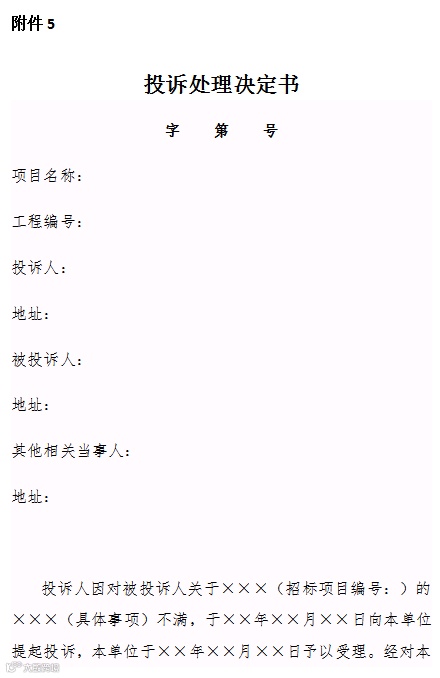 附件5

投诉处理决定书

字　第　号

项目名称：

工程编号：

投诉人：

地址：

被投诉人：

地址：

其他相关当事人：

地址：

投诉人因对被投诉人关于×××（招标项目编号：）的×××（具体事项）不满，于××年××月××日向本单位提起投诉，本单位于××年××月××日予以受理。经对本